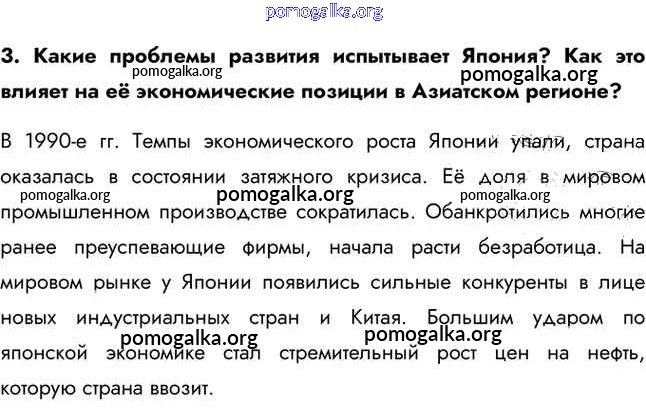 pomogalka.org

3. Какие проблемы развития испытывает Япония? Как это влияет на её экономические позиции в Азиатском регионе?

pomogalka.org pomogalka.org

В 1990-е гг. Темпы экономического роста Японии упали, страна оказалась в состоянии затяжного кризиса. Её доля в мировом промышленном производстве сократилась. Обанкротились многие ранее преуспевающие фирмы, начала расти безработица. На мировом рынке у Японии появились сильные конкуренты в лице новых индустриальных стран и Китая. Большим ударом по японской экономике стал стремительный рост цен на нефть, которую страна ввозит.

pomogalka.org pomogalka.org pomogalka.org pomogalka.org pomogalka.org